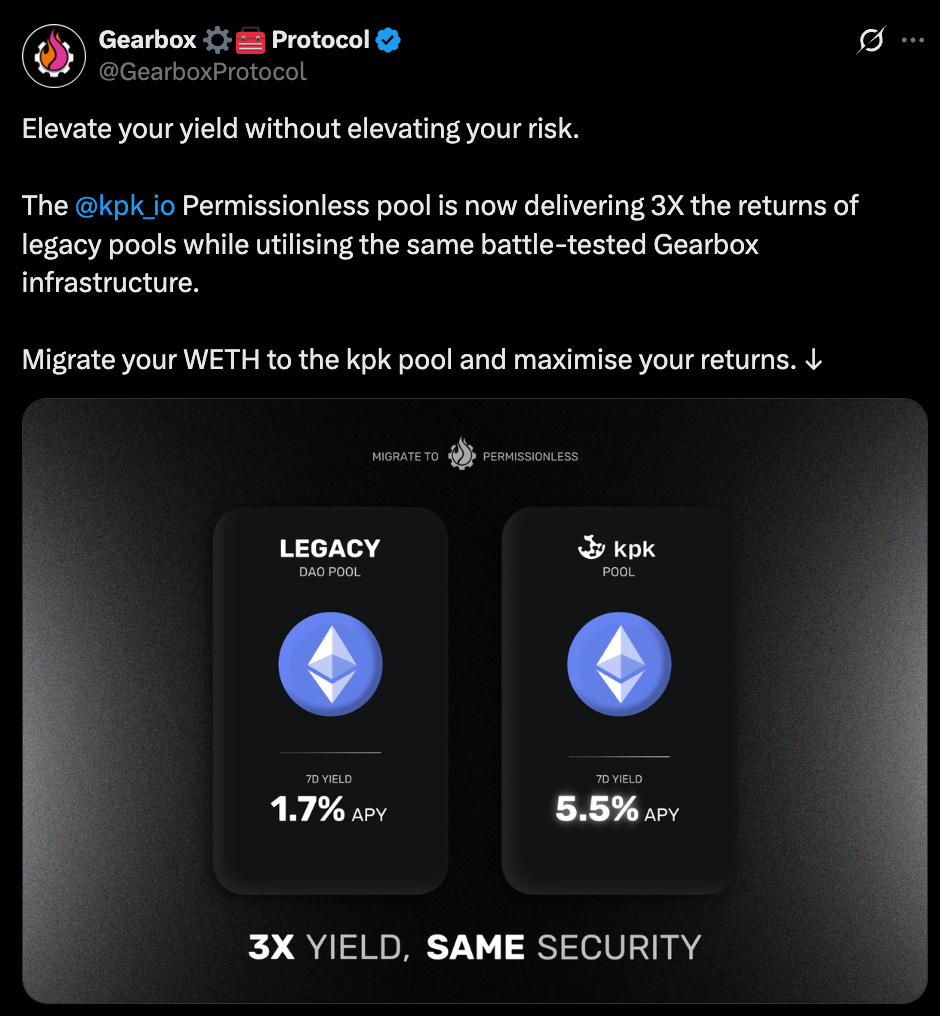 Gearbox ⚙️🧰 Protocol
@GearboxProtocol

Elevate your yield without elevating your risk.

The @kpk_io Permissionless pool is now delivering 3X the returns of legacy pools while utilising the same battle-tested Gearbox infrastructure.

Migrate your WETH to the kpk pool and maximise your returns. ↓

MIGRATE TO PERMISSIONLESS

LEGACY
DAO POOL

7D YIELD
1.7% APY

kpk
POOL

7D YIELD
5.5% APY

3X YIELD, SAME SECURITY